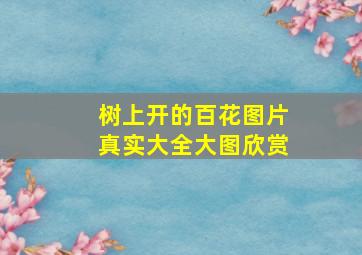 树上开的百花图片
真实大全大图欣赏